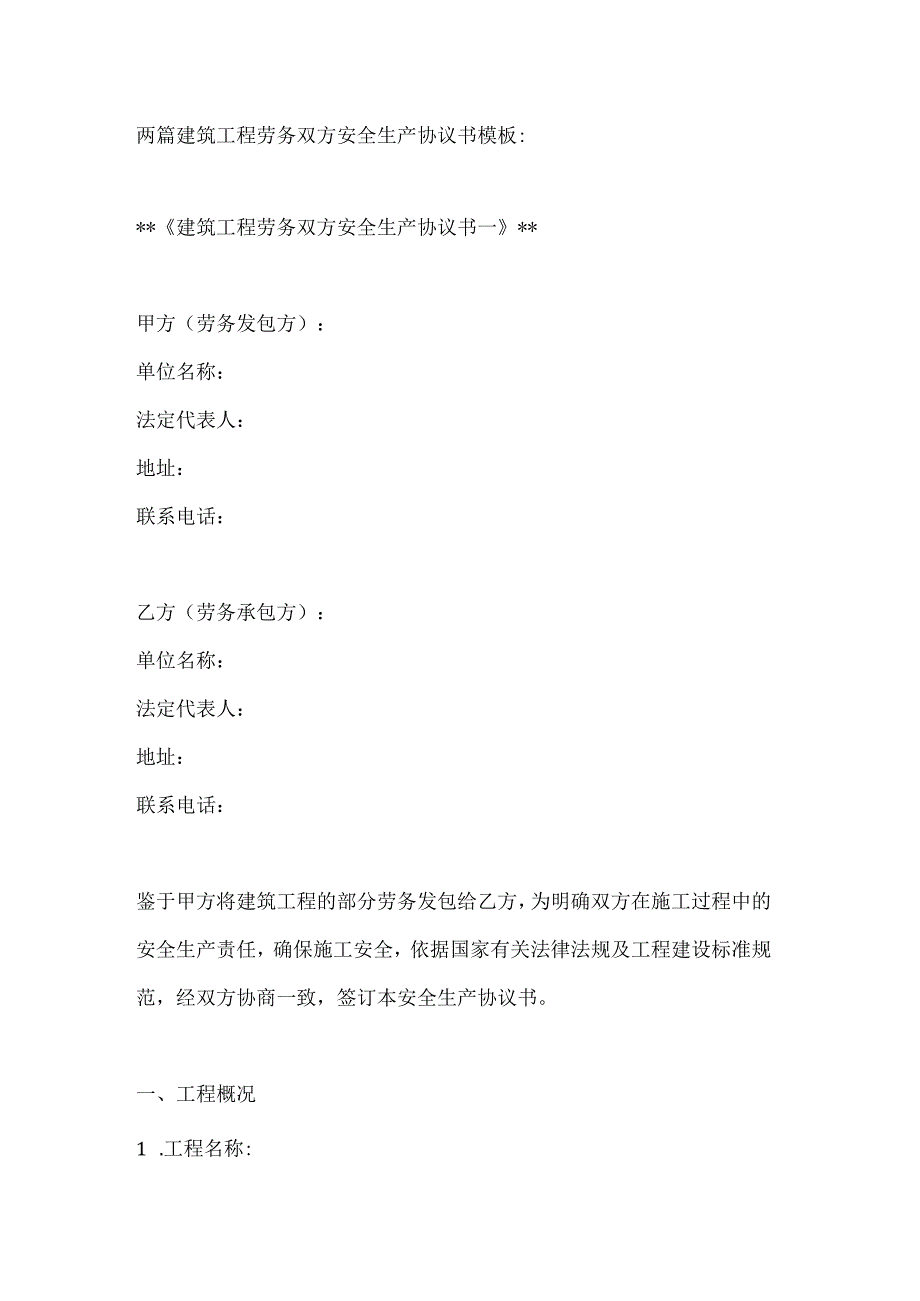 两篇建筑工程劳务双方安全生产协议书模板:

**《建筑工程劳务双方安全生产协议书一》**

甲方（劳务发包方）：

单位名称：

法定代表人：

地址：

联系电话：

乙方（劳务承包方）：

单位名称：

法定代表人：

地址：

联系电话：

鉴于甲方将建筑工程的部分劳务发包给乙方，为明确双方在施工过程中的安全生产责任，确保施工安全，依据国家有关法律法规及工程建设标准规范，经双方协商一致，签订本安全生产协议书。

一、工程概况

1 .工程名称: